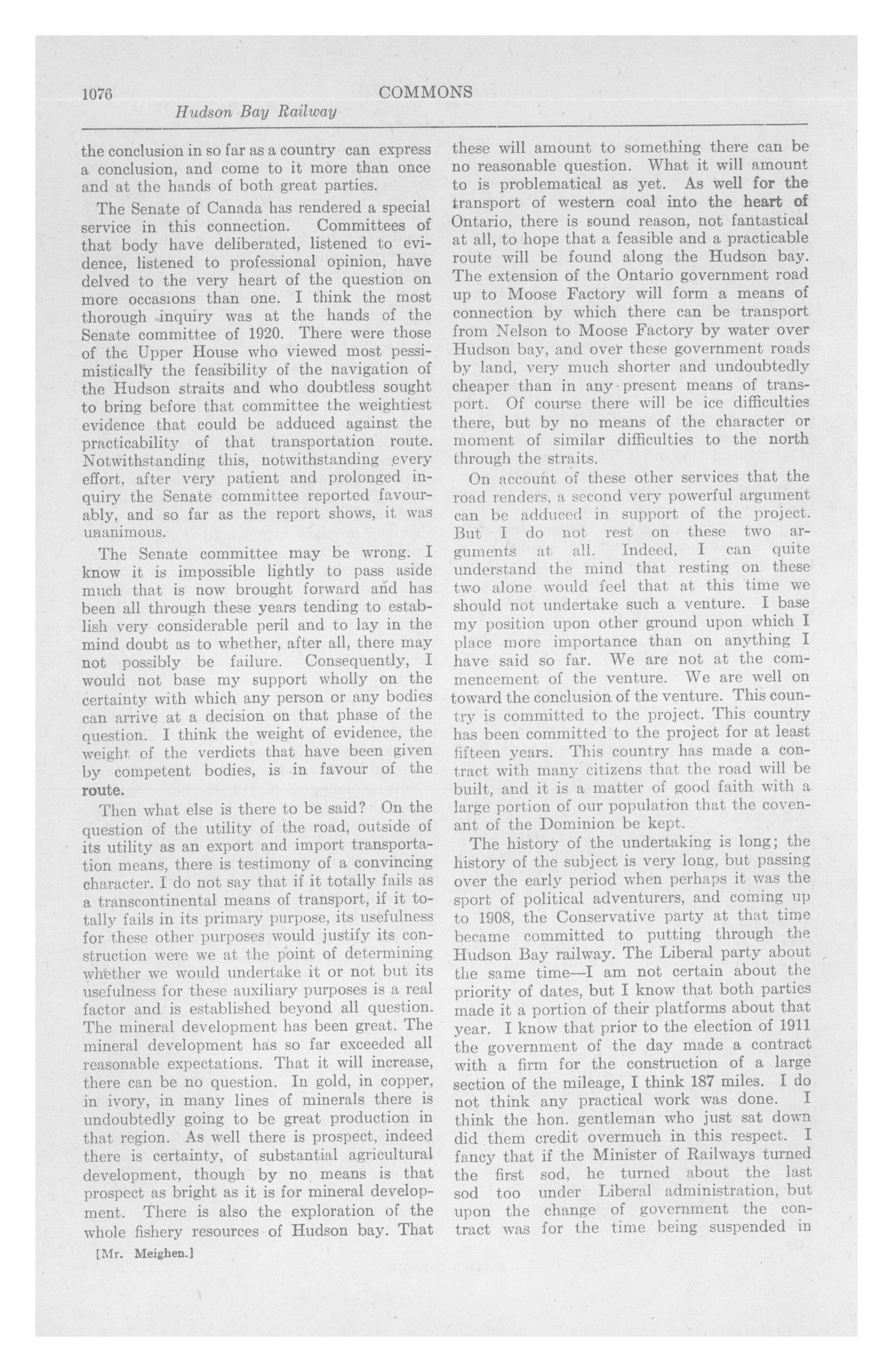 1076 COMMONS

Hudson Bay Railway

the conclusion in so far as a country can express a conclusion, and come to it more than once and at the hands of both great parties.

The Senate of Canada has rendered a special service in this connection. Committees of that body have deliberated, listened to evidence, listened to professional opinion, have delved to the very heart of the question on more occasions than one. I think the most thorough inquiry was at the hands of the Senate committee of 1920. There were those of the Upper House who viewed most pessimistically the feasibility of the navigation of the Hudson straits and who doubtless sought to bring before that committee the weightiest evidence that could be adduced against the practicability of that transportation route. Notwithstanding this, notwithstanding every effort, after very patient and prolonged inquiry the Senate committee reported favourably, and so far as the report shows, it was unanimous.

The Senate committee may be wrong. I know it is impossible lightly to pass aside much that is now brought forward and has been all through these years tending to establish very considerable peril and to lay in the mind doubt as to whether, after all, there may not possibly be failure. Consequently, I would not base my support wholly on the certainty with which any person or any bodies can arrive at a decision on that phase of the question. I think the weight of evidence, the weight of the verdicts that have been given by competent bodies, is in favour of the route.

Then what else is there to be said? On the question of the utility of the road, outside of its utility as an export and import transportation means, there is testimony of a convincing character. I do not say that if it totally fails as a transcontinental means of transport, if it totally fails in its primary purpose, its usefulness for these other purposes would justify its construction were we at the point of determining whether we would undertake it or not but its usefulness for these auxiliary purposes is a real factor and is established beyond all question. The mineral development has been great. The mineral development has so far exceeded all reasonable expectations. That it will increase, there can be no question. In gold, in copper, in ivory, in many lines of minerals there is undoubtedly going to be great production in that region. As well there is prospect, indeed there is certainty, of substantial agricultural development, though by no means is that prospect as bright as it is for mineral development. There is also the exploration of the whole fishery resources of Hudson bay. That

[Mr. Meighen.]

these will amount to something there can be no reasonable question. What it will amount to is problematical as yet. As well for the transport of western coal into the heart of Ontario, there is sound reason, not fantastical at all, to hope that a feasible and a practicable route will be found along the Hudson bay. The extension of the Ontario government road up to Moose Factory will form a means of connection by which there can be transport from Nelson to Moose Factory by water over Hudson bay, and over these government roads by land, very much shorter and undoubtedly cheaper than in any present means of transport. Of course there will be ice difficulties there, but by no means of the character or moment of similar difficulties to the north through the straits.

On account of these other services that the road renders, a second very powerful argument can be adduced in support of the project. But I do not rest on these two arguments at all. Indeed, I can quite understand the mind that resting on these two alone would feel that at this time we should not undertake such a venture. I base my position upon other ground upon which I place more importance than on anything I have said so far. We are not at the commencement of the venture. We are well on toward the conclusion of the venture. This country is committed to the project. This country has been committed to the project for at least fifteen years. This country has made a contract with many citizens that the road will be built, and it is a matter of good faith with a large portion of our population that the covenant of the Dominion be kept.

The history of the undertaking is long; the history of the subject is very long, but passing over the early period when perhaps it was the sport of political adventurers, and coming up to 1908, the Conservative party at that time became committed to putting through the Hudson Bay railway. The Liberal party about the same time—I am not certain about the priority of dates, but I know that both parties made it a portion of their platforms about that year. I know that prior to the election of 1911 the government of the day made a contract with a firm for the construction of a large section of the mileage, I think 187 miles. I do not think any practical work was done. I think the hon. gentleman who just sat down did them credit overmuch in this respect. I fancy that if the Minister of Railways turned the first sod, he turned about the last sod too under Liberal administration, but upon the change of government the contract was for the time being suspended in